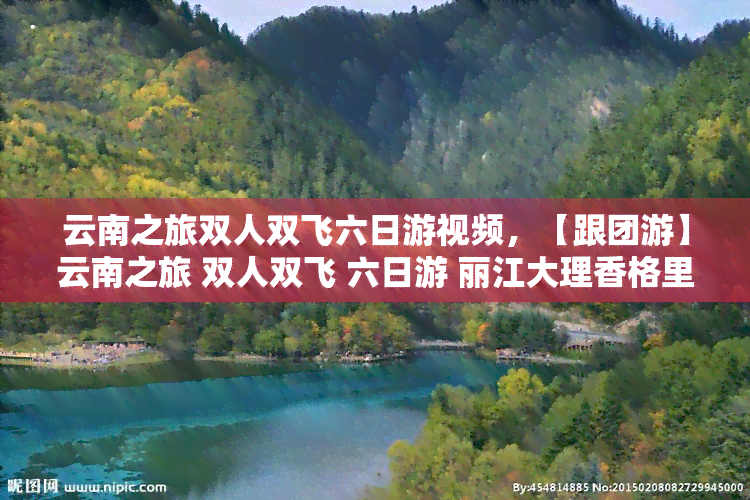 云南之旅双人双飞六日游视频，【跟团游】云南之旅 双人双飞 六日游 丽江大理香格里

昵图网 www.nipic.com

By:454814885 No:20150208082729945000